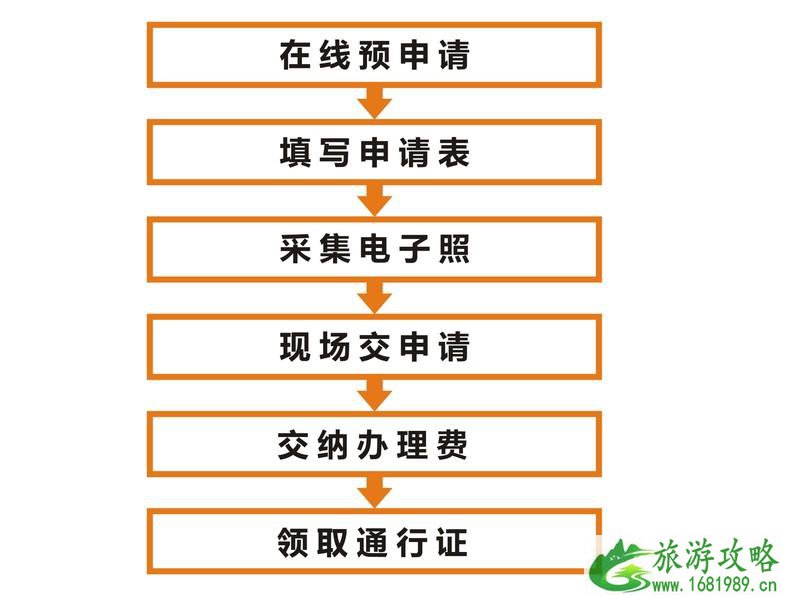 在线预申请

填写申请表

采集电子照

现场交申请

交纳办理费

领取通行证

旅游攻略
www.1681989.cn